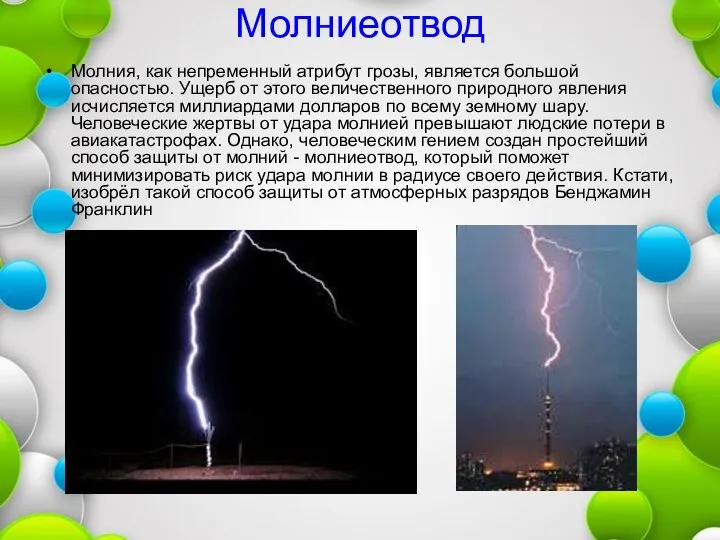 Молниеотвод

• Молния, как непременный атрибут грозы, является большой опасностью. Ущерб от этого величественного природного явления исчисляется миллиардами долларов по всему земному шару. Человеческие жертвы от удара молнией превышают людские потери в авиакатастрофах. Однако, человеческим гением создан простейший способ защиты от молний - молниеотвод, который поможет минимизировать риск удара молнии в радиусе своего действия. Кстати, изобрёл такой способ защиты от атмосферных разрядов Бенджамин Франклин